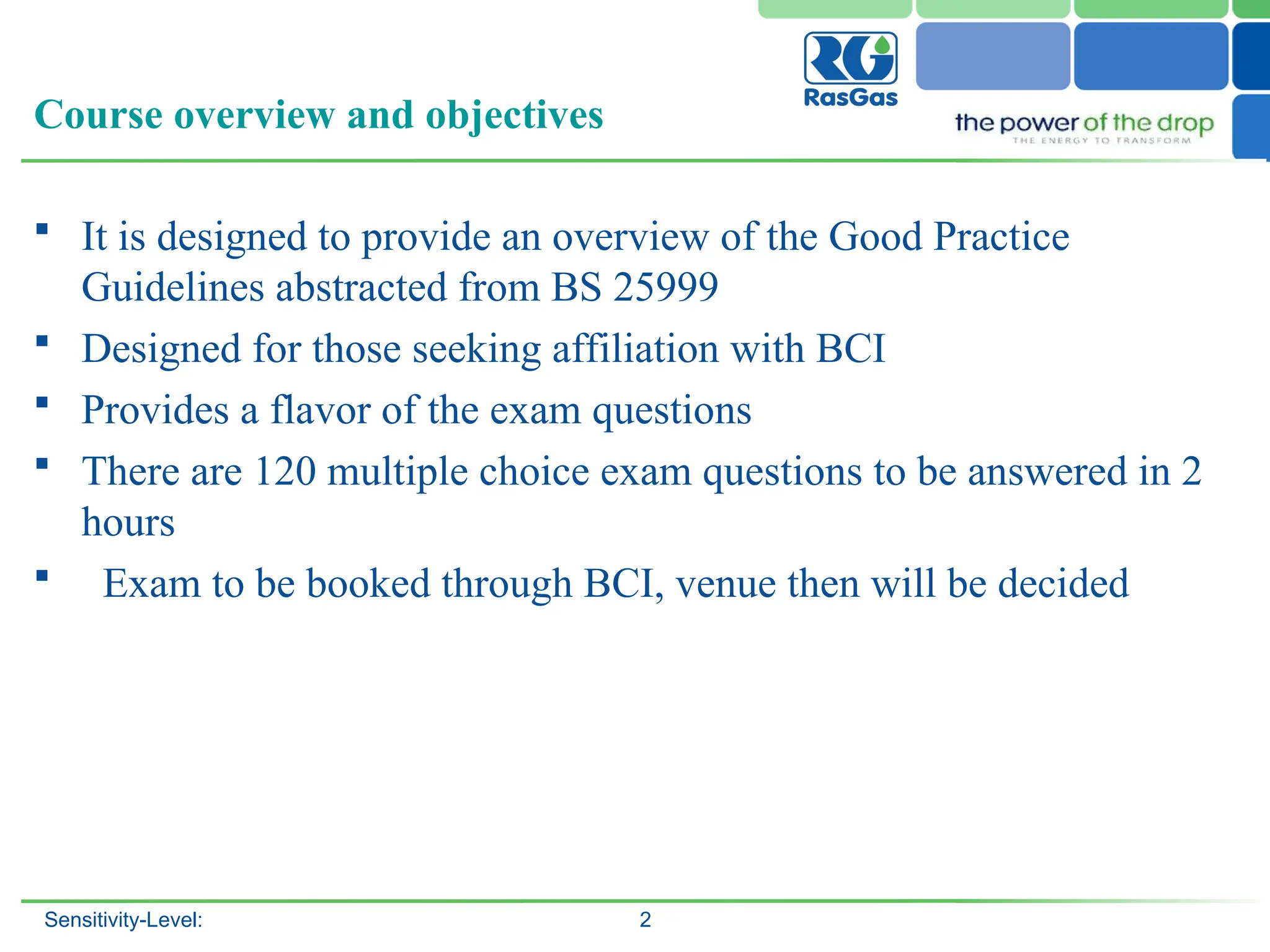 Course overview and objectives

RG
RasGas

the power of the drop
THE ENERGY TO TRANSFORM

▪ It is designed to provide an overview of the Good Practice Guidelines abstracted from BS 25999
▪ Designed for those seeking affiliation with BCI
▪ Provides a flavor of the exam questions
▪ There are 120 multiple choice exam questions to be answered in 2 hours
▪ Exam to be booked through BCI, venue then will be decided

Sensitivity-Level:

2